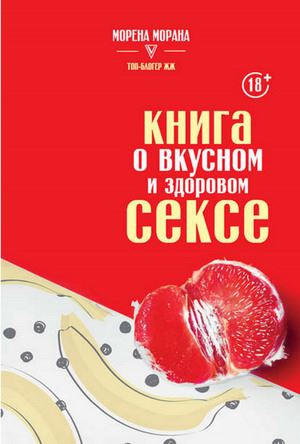 МОРЕНА МОРАНА

ТОП-БЛОГЕР ЖЖ

18+

КНИГА
О ВКУСНОМ
И ЗДОРОВОМ
СЕКСЕ